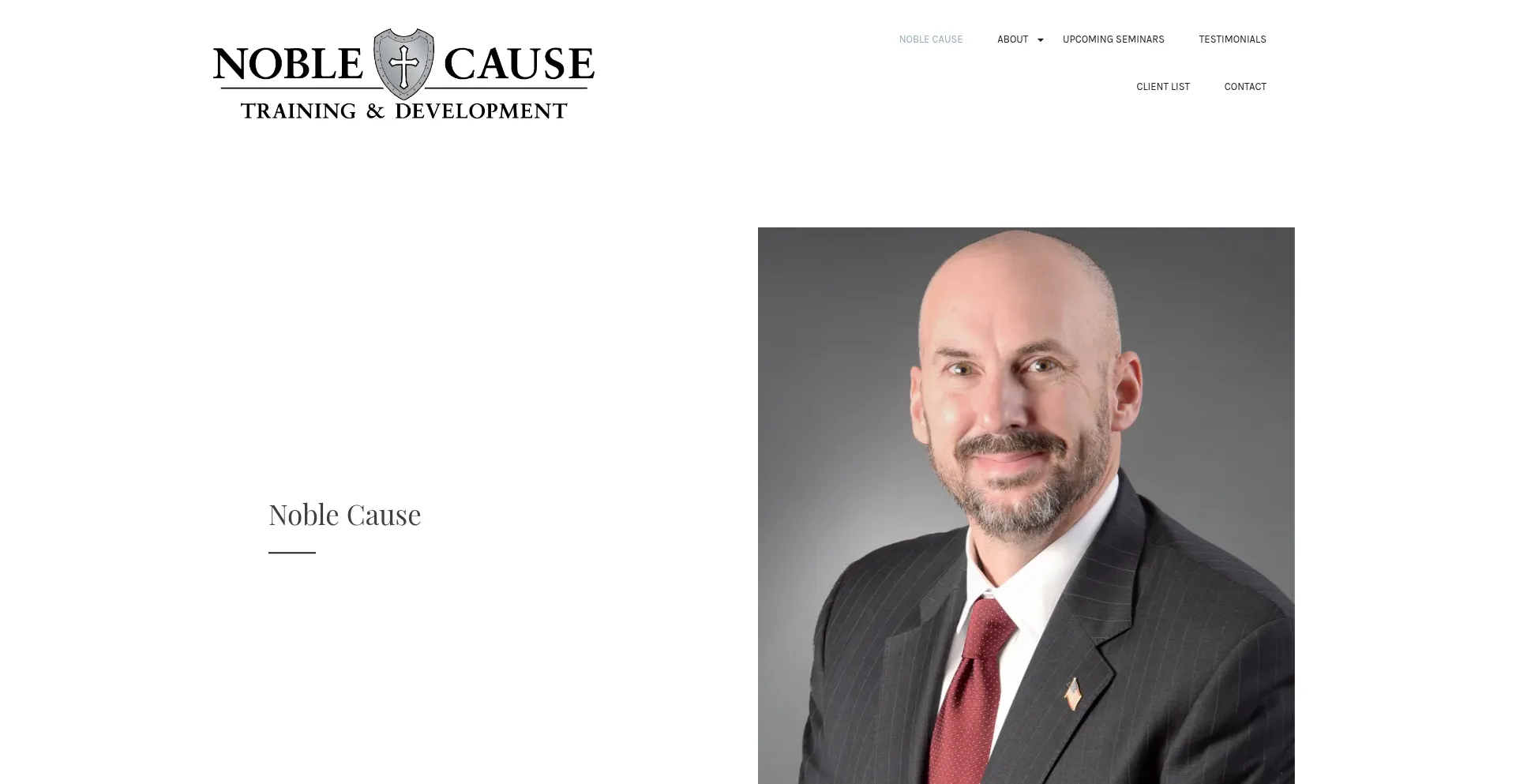 NOBLE CAUSE
TRAINING & DEVELOPMENT

NOBLE CAUSE
ABOUT
UPCOMING SEMINARS
TESTIMONIALS
CLIENT LIST
CONTACT

Noble Cause